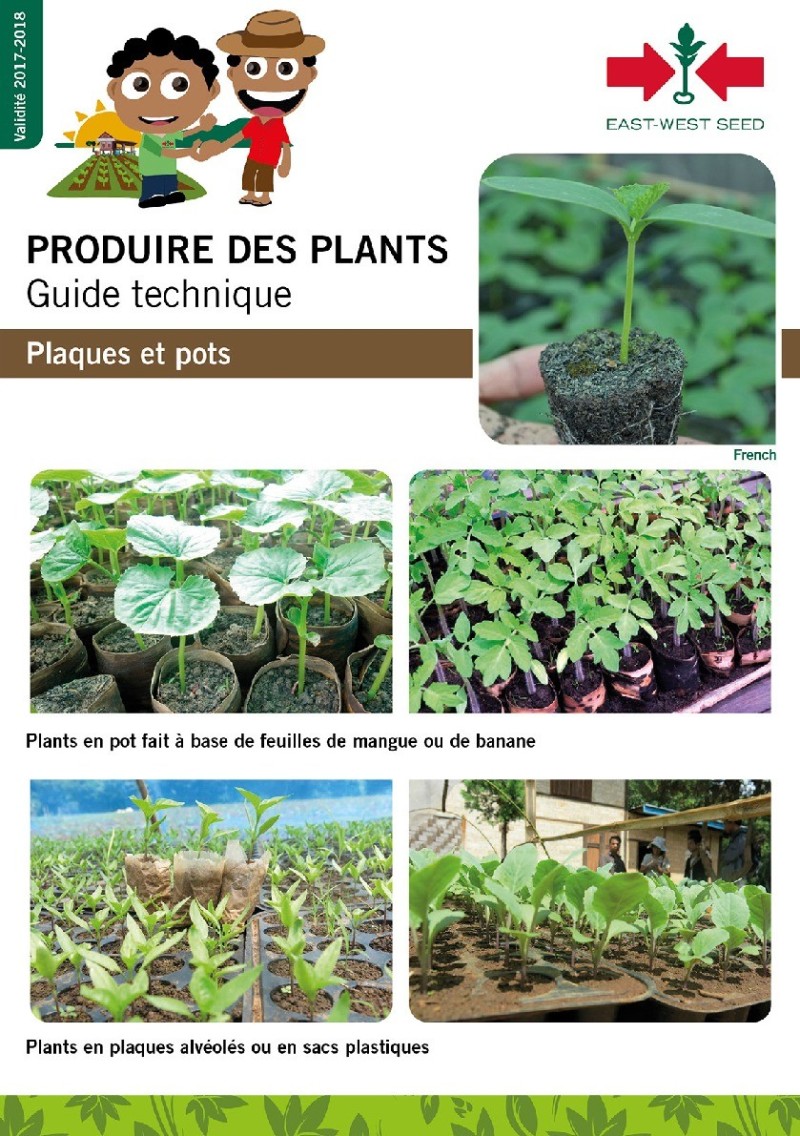 Validité 2017-2018

EAST-WEST SEED

PRODUIRE DES PLANTS
Guide technique

Plaques et pots

French

Plants en pot fait à base de feuilles de mangue ou de banane

Plants en plaques alvéolés ou en sacs plastiques